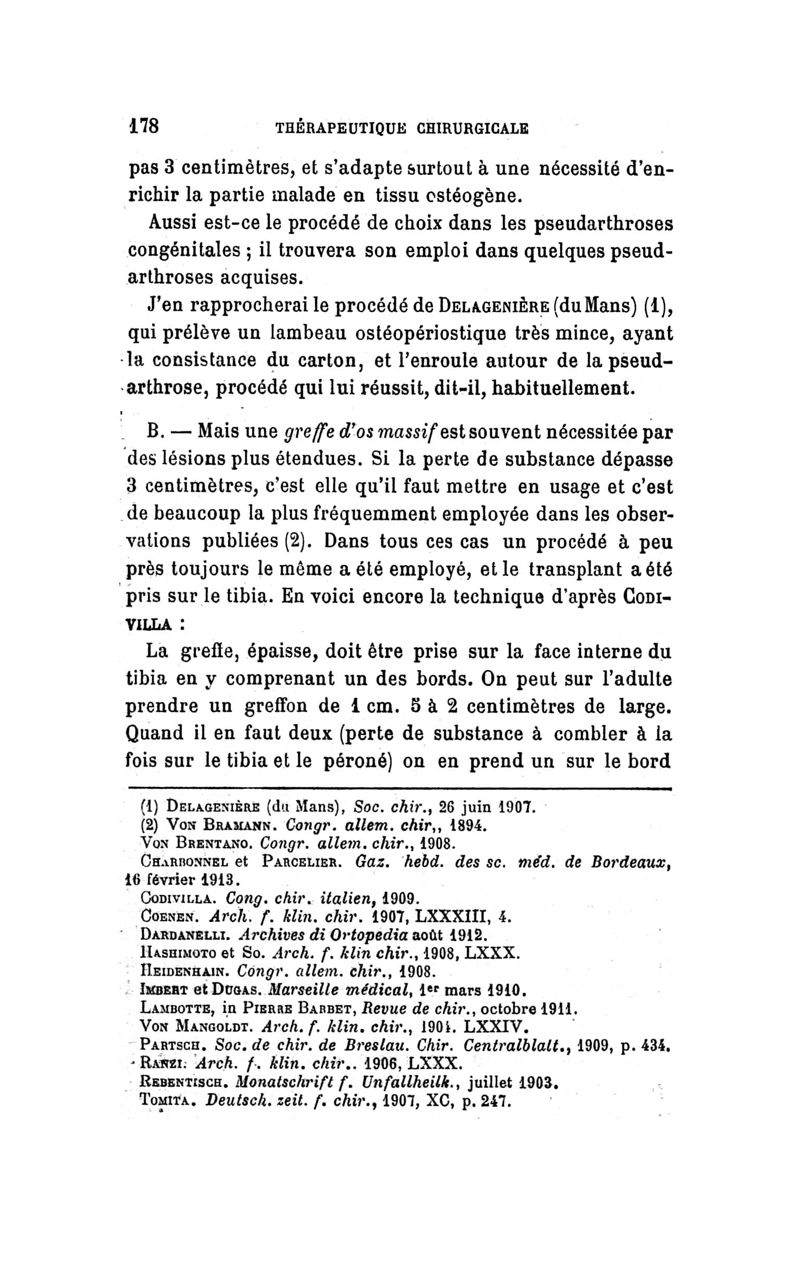 178 THÉRAPEUTIQUE CHIRURGICALE

pas 3 centimètres, et s'adapte surtout à une nécessité d'enrichir la partie malade en tissu ostéogène.

Aussi est-ce le procédé de choix dans les pseudarthroses congénitales ; il trouvera son emploi dans quelques pseudarthroses acquises.

J'en rapprocherai le procédé de DELAGENIÈRE (du Mans) (1), qui prélève un lambeau ostéopériostique très mince, ayant la consistance du carton, et l'enroule autour de la pseudarthrose, procédé qui lui réussit, dit-il, habituellement.

B. — Mais une greffe d'os massif est souvent nécessitée par des lésions plus étendues. Si la perte de substance dépasse 3 centimètres, c'est elle qu'il faut mettre en usage et c'est de beaucoup la plus fréquemment employée dans les observations publiées (2). Dans tous ces cas un procédé à peu près toujours le même a été employé, et le transplant a été pris sur le tibia. En voici encore la technique d'après CODIVILLA :

La greffe, épaisse, doit être prise sur la face interne du tibia en y comprenant un des bords. On peut sur l'adulte prendre un greffon de 1 cm. 5 à 2 centimètres de large. Quand il en faut deux (perte de substance à combler à la fois sur le tibia et le péroné) on en prend un sur le bord

(1) DELAGENIÈRE (du Mans), Soc. chir., 26 juin 1907.
(2) VON BRAMANN. Congr. allem. chir., 1894.
VON BRENTANO. Congr. allem. chir., 1908.
CHARBONNEL et PARCELIER. Gaz. hebd. des sc. méd. de Bordeaux, 16 février 1913.
CODIVILLA. Cong. chir. italien, 1909.
COENEN. Arch. f. klin. chir. 1907, LXXXIII, 4.
DARDANELLI. Archives di Ortopedia août 1912.
HASHIMOTO et So. Arch. f. klin chir., 1908, LXXX.
HEIDENHAIN. Congr. allem. chir., 1908.
IMBERT et DUGAS. Marseille médical, 1er mars 1910.
LAMBOTTE, in PIERRE BARBET, Revue de chir., octobre 1911.
VON MANGOLDT. Arch. f. klin. chir., 1904. LXXIV.
PARTSCH. Soc. de chir. de Breslau. Chir. Centralblatt., 1909, p. 434.
RANZI. Arch. f. klin. chir.. 1906, LXXX.
REBENTISCH. Monatschrift f. Unfallheilk., juillet 1903.
TOMITA. Deutsch. zeit. f. chir., 1907, XC, p. 247.